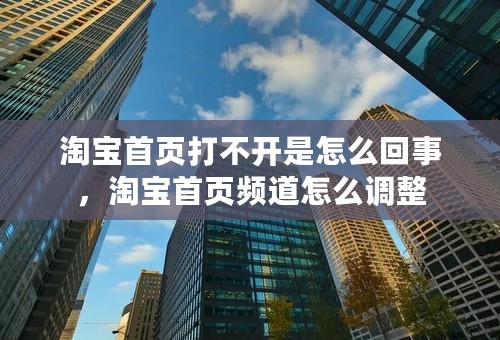 淘宝首页打不开是怎么回事，淘宝首页频道怎么调整